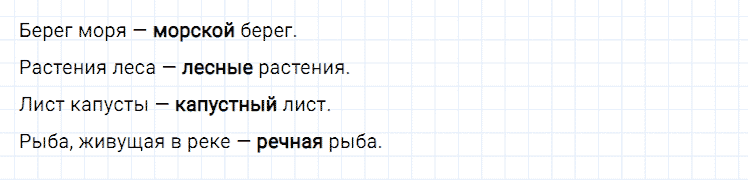 Берег моря — морской берег.

Растения леса — лесные растения.

Лист капусты — капустный лист.

Рыба, живущая в реке — речная рыба.